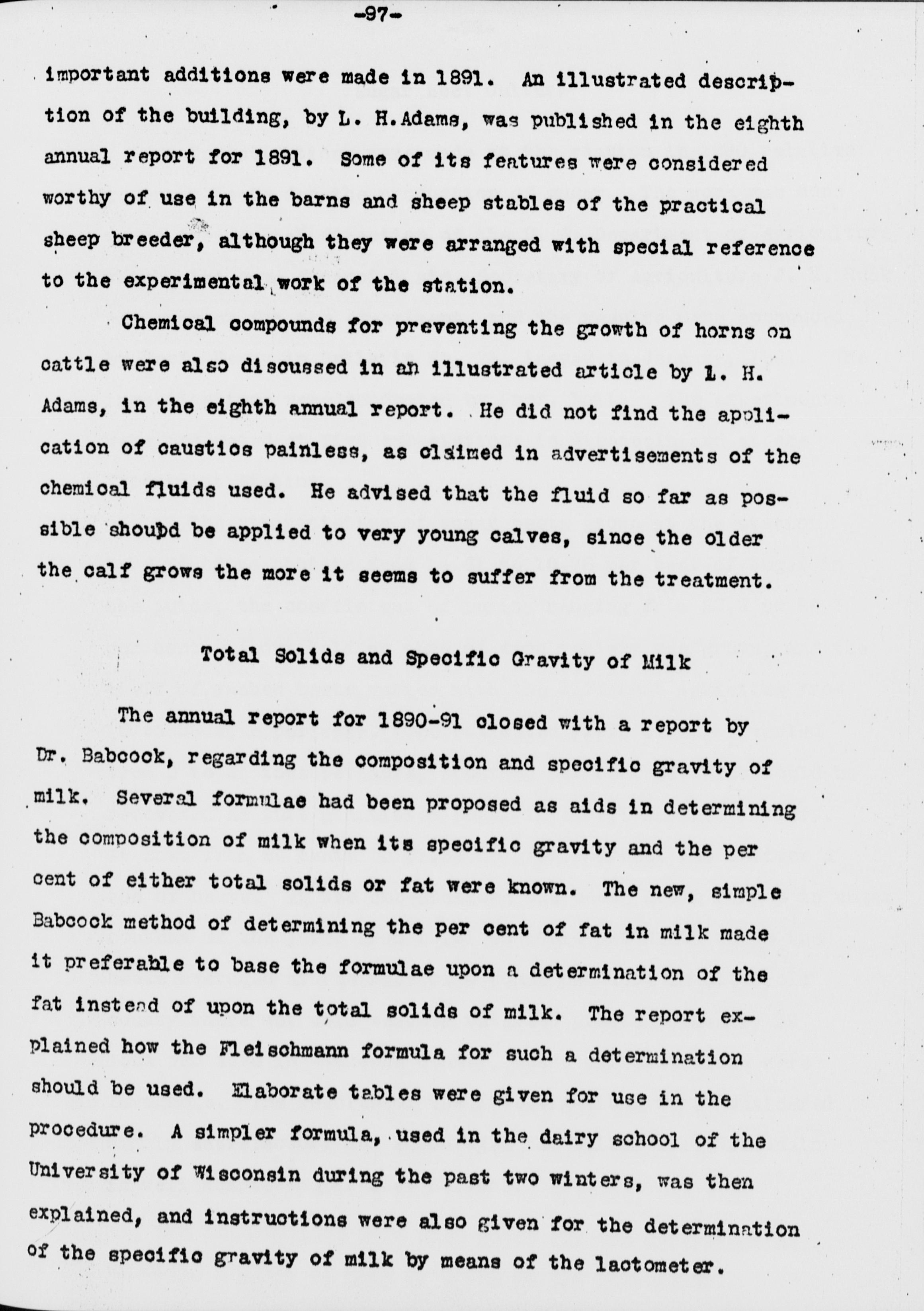 -97-

important additions were made in 1891. An illustrated description of the building, by L. H. Adams, was published in the eighth annual report for 1891. Some of its features were considered worthy of use in the barns and sheep stables of the practical sheep breeder, although they were arranged with special reference to the experimental work of the station.

Chemical compounds for preventing the growth of horns on cattle were also discussed in an illustrated article by L. H. Adams, in the eighth annual report. He did not find the application of caustics painless, as claimed in advertisements of the chemical fluids used. He advised that the fluid so far as possible shoubd be applied to very young calves, since the older the calf grows the more it seems to suffer from the treatment.

Total Solids and Specific Gravity of Milk

The annual report for 1890-91 closed with a report by Dr. Babcock, regarding the composition and specific gravity of milk. Several formulae had been proposed as aids in determining the composition of milk when its specific gravity and the per cent of either total solids or fat were known. The new, simple Babcock method of determining the per cent of fat in milk made it preferable to base the formulae upon a determination of the fat instead of upon the total solids of milk. The report explained how the Fleischmann formula for such a determination should be used. Elaborate tables were given for use in the procedure. A simpler formula, used in the dairy school of the University of Wisconsin during the past two winters, was then explained, and instructions were also given for the determination of the specific gravity of milk by means of the lactometer.